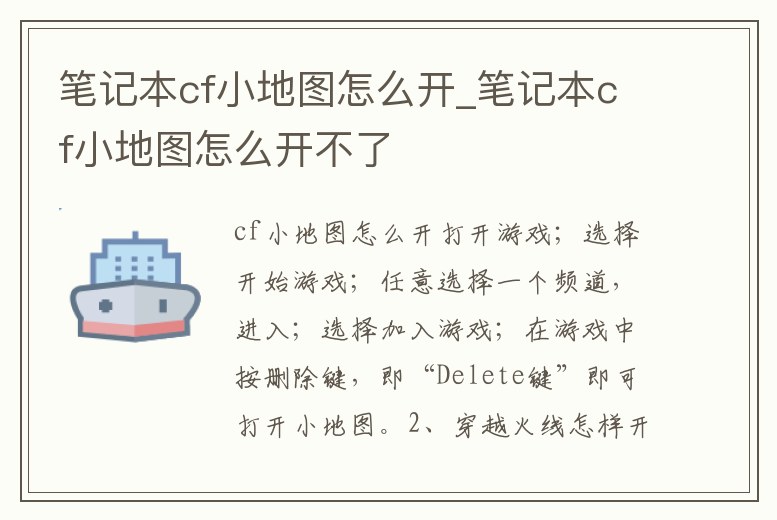 笔记本cf小地图怎么开_笔记本cf小地图怎么开不了

cf小地图怎么开 打开游戏；选择开始游戏；任意选择一个频道，进入；选择加入游戏；在游戏中按删除键，即“Delete键”即可打开小地图。2、穿越火线怎样开